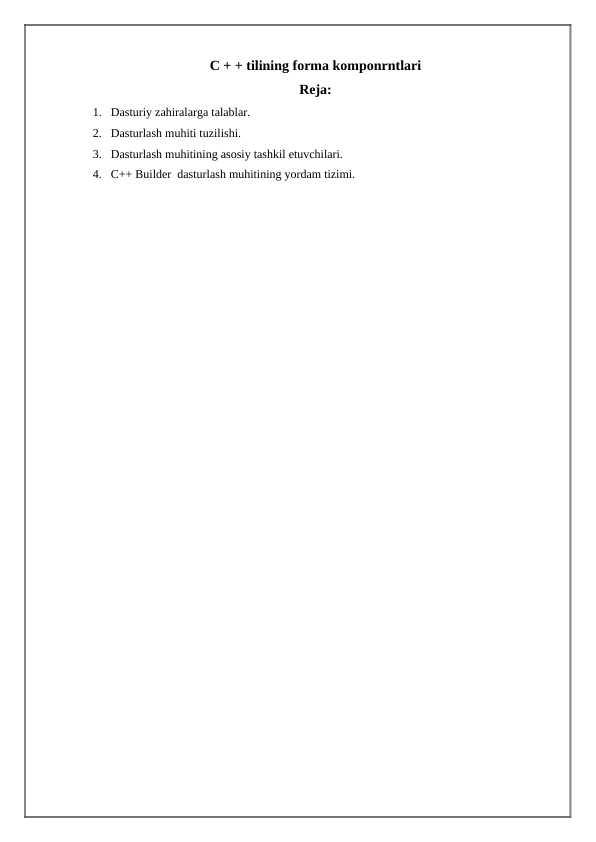 C + + tilining forma komponrntlari

Reja:

1. Dasturiy zahiralarga talablar.
2. Dasturlash muhiti tuzilishi.
3. Dasturlash muhitining asosiy tashkil etuvchilari.
4. C++ Builder dasturlash muhitining yordam tizimi.